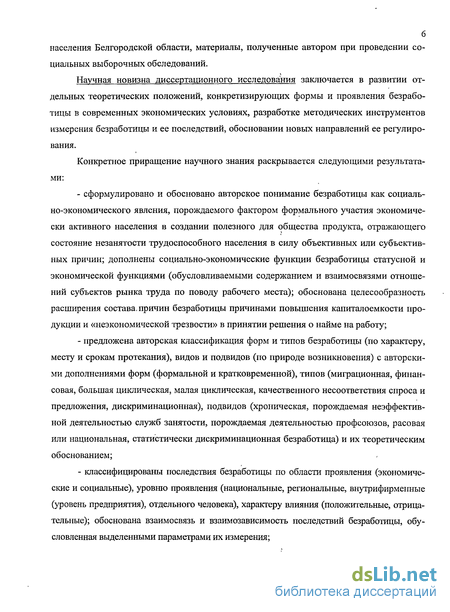 6

населения Белгородской области, материалы, полученные автором при проведении социальных выборочных обследований.

Научная новизна диссертационного исследования заключается в развитии отдельных теоретических положений, конкретизирующих формы и проявления безработицы в современных экономических условиях, разработке методических инструментов измерения безработицы и ее последствий, обосновании новых направлений ее регулирования.

Конкретное приращение научного знания раскрывается следующими результатами:

- сформулировано и обосновано авторское понимание безработицы как социально-экономического явления, порождаемого фактором формального участия экономически активного населения в создании полезного для общества продукта, отражающего состояние незанятости трудоспособного населения в силу объективных или субъективных причин; дополнены социально-экономические функции безработицы статусной и экономической функциями (обусловливаемыми содержанием и взаимосвязями отношений субъектов рынка труда по поводу рабочего места); обоснована целесообразность расширения состава причин безработицы причинами повышения капиталоемкости продукции и «неэкономической трезвости» в принятии решения о найме на работу;

- предложена авторская классификация форм и типов безработицы (по характеру, месту и срокам протекания), видов и подвидов (по природе возникновения) с авторскими дополнениями форм (формальной и кратковременной), типов (миграционная, финансовая, большая циклическая, малая циклическая, качественного несоответствия спроса и предложения, дискриминационная), подвидов (хроническая, порождаемая неэффективной деятельностью служб занятости, порождаемая деятельностью профсоюзов, расовая или национальная, статистически дискриминационная безработица) и их теоретическим обоснованием;

- классифицированы последствия безработицы по области проявления (экономические и социальные), уровню проявления (национальные, региональные, внутрифирменные (уровень предприятия), отдельного человека), характеру влияния (положительные, отрицательные); обоснована взаимосвязь и взаимозависимость последствий безработицы, обусловленная выделенными параметрами их измерения;

dsLib.net
библиотека диссертаций